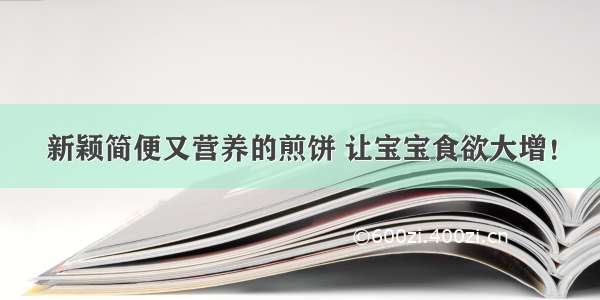 新颖简便又营养的煎饼 让宝宝食欲大增！

©600zi.400zi.cn